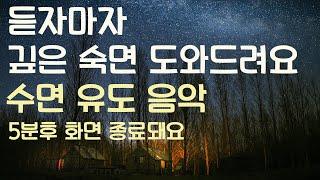 듣자마자
깊은 숙면 도와드려요
수면 유도 음악
5분후 화면 종료돼요